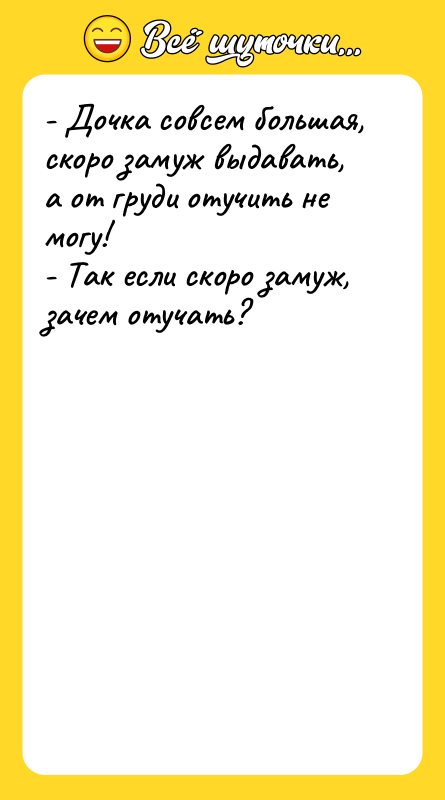 Всё шуточки...

- Дочка совсем большая, скоро замуж выдавать, а от груди отучить не могу!
- Так если скоро замуж, зачем отучать?